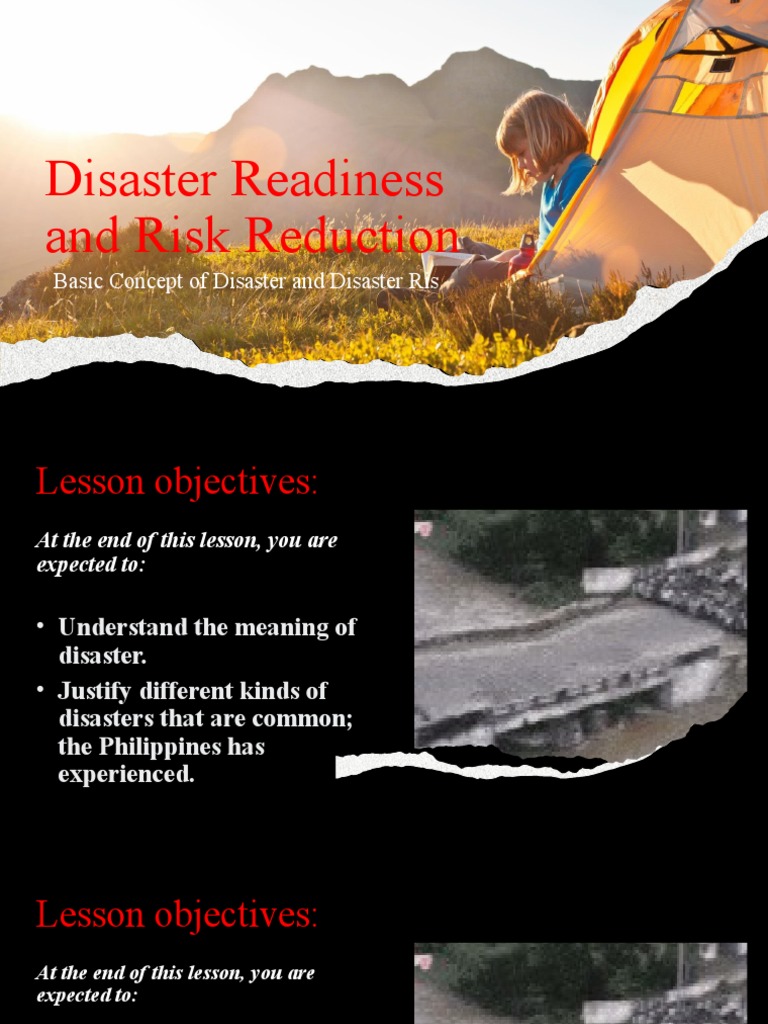 Disaster Readiness and Risk Reduction

Basic Concept of Disaster and Disaster Ris

Lesson objectives:

At the end of this lesson, you are expected to:

• Understand the meaning of disaster.

• Justify different kinds of disasters that are common; the Philippines has experienced.

Lesson objectives:

At the end of this lesson, you are expected to: